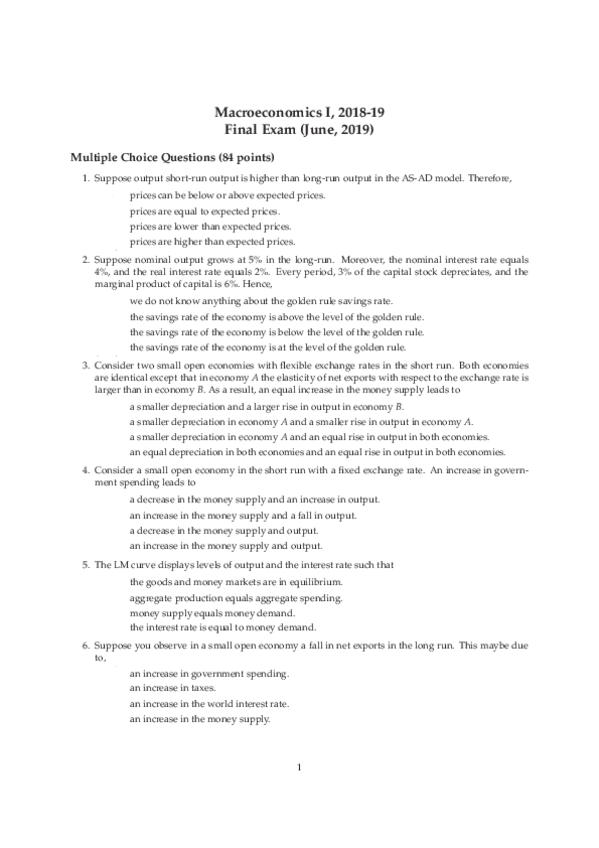 Macroeconomics I, 2018-19
Final Exam (June, 2019)

Multiple Choice Questions (84 points)

1. Suppose output short-run output is higher than long-run output in the AS-AD model. Therefore,

prices can be below or above expected prices.
prices are equal to expected prices.
prices are lower than expected prices.
prices are higher than expected prices.

2. Suppose nominal output grows at 5% in the long-run. Moreover, the nominal interest rate equals 4%, and the real interest rate equals 2%. Every period, 3% of the capital stock depreciates, and the marginal product of capital is 6%. Hence,

we do not know anything about the golden rule savings rate.
the savings rate of the economy is above the level of the golden rule.
the savings rate of the economy is below the level of the golden rule.
the savings rate of the economy is at the level of the golden rule.

3. Consider two small open economies with flexible exchange rates in the short run. Both economies are identical except that in economy $A$ the elasticity of net exports with respect to the exchange rate is larger than in economy $B$. As a result, an equal increase in the money supply leads to

a smaller depreciation and a larger rise in output in economy $B$.
a smaller depreciation in economy $A$ and a smaller rise in output in economy $A$.
a smaller depreciation in economy $A$ and an equal rise in output in both economies.
an equal depreciation in both economies and an equal rise in output in both economies.

4. Consider a small open economy in the short run with a fixed exchange rate. An increase in government spending leads to

a decrease in the money supply and an increase in output.
an increase in the money supply and a fall in output.
a decrease in the money supply and output.
an increase in the money supply and output.

5. The LM curve displays levels of output and the interest rate such that

the goods and money markets are in equilibrium.
aggregate production equals aggregate spending.
money supply equals money demand.
the interest rate is equal to money demand.

6. Suppose you observe in a small open economy a fall in net exports in the long run. This maybe due to,

an increase in government spending.
an increase in taxes.
an increase in the world interest rate.
an increase in the money supply.

1